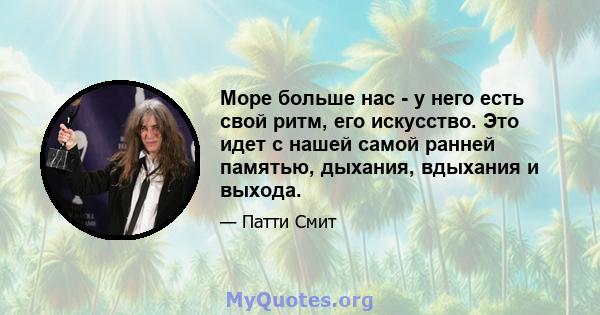 Море больше нас - у него есть свой ритм, его искусство. Это идет с нашей самой ранней памятью, дыхания, вдыхания и выхода.

— Патти Смит

MyQuotes.org